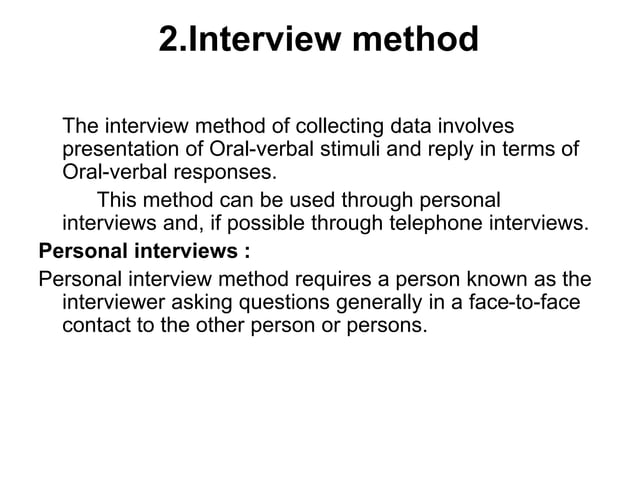 2.Interview method

The interview method of collecting data involves presentation of Oral-verbal stimuli and reply in terms of Oral-verbal responses.

This method can be used through personal interviews and, if possible through telephone interviews.

Personal interviews :

Personal interview method requires a person known as the interviewer asking questions generally in a face-to-face contact to the other person or persons.